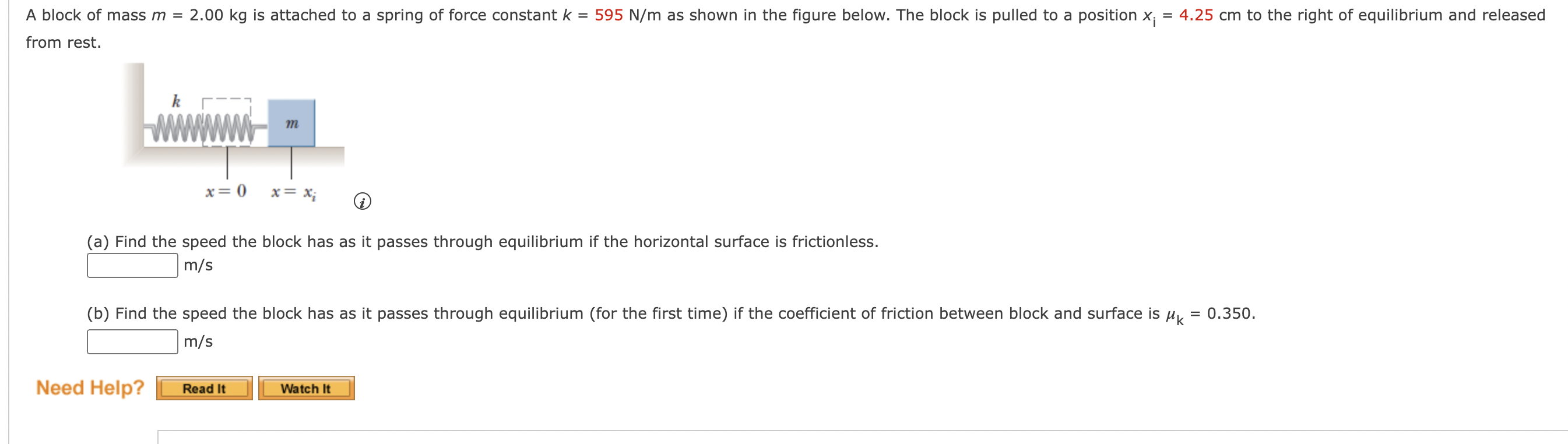 A block of mass $m$ = 2.00 kg is attached to a spring of force constant $k$ = 595 N/m as shown in the figure below. The block is pulled to a position $x_i$ = 4.25 cm to the right of equilibrium and released from rest.

$k$

$m$

$x = 0$ $x = x_i$

(a) Find the speed the block has as it passes through equilibrium if the horizontal surface is frictionless.
m/s

(b) Find the speed the block has as it passes through equilibrium (for the first time) if the coefficient of friction between block and surface is $\mu_k$ = 0.350.
m/s

Need Help? Read It Watch It